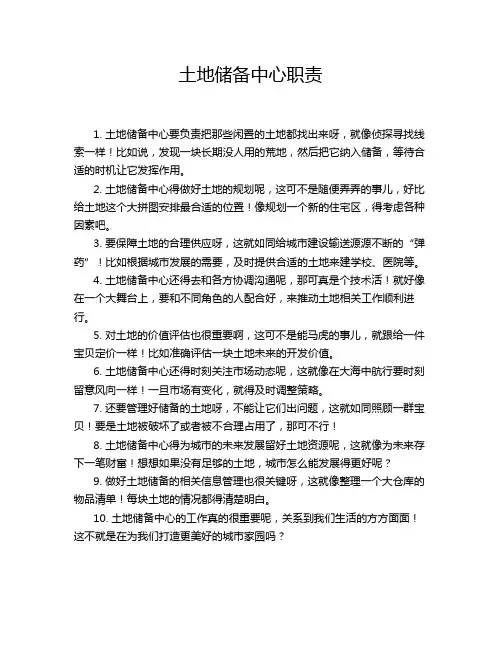 土地储备中心职责

1. 土地储备中心要负责把那些闲置的土地都找出来呀，就像侦探寻找线索一样！比如说，发现一块长期没人用的荒地，然后把它纳入储备，等待合适的时机让它发挥作用。

2. 土地储备中心得做好土地的规划呢，这可不是随便弄弄的事儿，好比给土地这个大拼图安排最合适的位置！像规划一个新的住宅区，得考虑各种因素吧。

3. 要保障土地的合理供应呀，这就如同给城市建设输送源源不断的“弹药”！比如根据城市发展的需要，及时提供合适的土地来建学校、医院等。

4. 土地储备中心还得去和各方协调沟通呢，那可真是个技术活！就好像在一个大舞台上，要和不同角色的人配合好，来推动土地相关工作顺利进行。

5. 对土地的价值评估也很重要啊，这可不是能马虎的事儿，就跟给一件宝贝定价一样！比如准确评估一块土地未来的开发价值。

6. 土地储备中心还得时刻关注市场动态呢，这就像在大海中航行要时刻留意风向一样！一旦市场有变化，就得及时调整策略。

7. 还要管理好储备的土地呀，不能让它们出问题，这就如同照顾一群宝贝！要是土地被破坏了或者被不合理占用了，那可不行！

8. 土地储备中心得为城市的未来发展留好土地资源呢，这就像为未来存下一笔财富！想想如果没有足够的土地，城市怎么能发展得更好呢？

9. 做好土地储备的相关信息管理也很关键呀，这就像整理一个大仓库的物品清单！每块土地的情况都得清楚明白。

10. 土地储备中心的工作真的很重要呢，关系到我们生活的方方面面！这不就是在为我们打造更美好的城市家园吗？